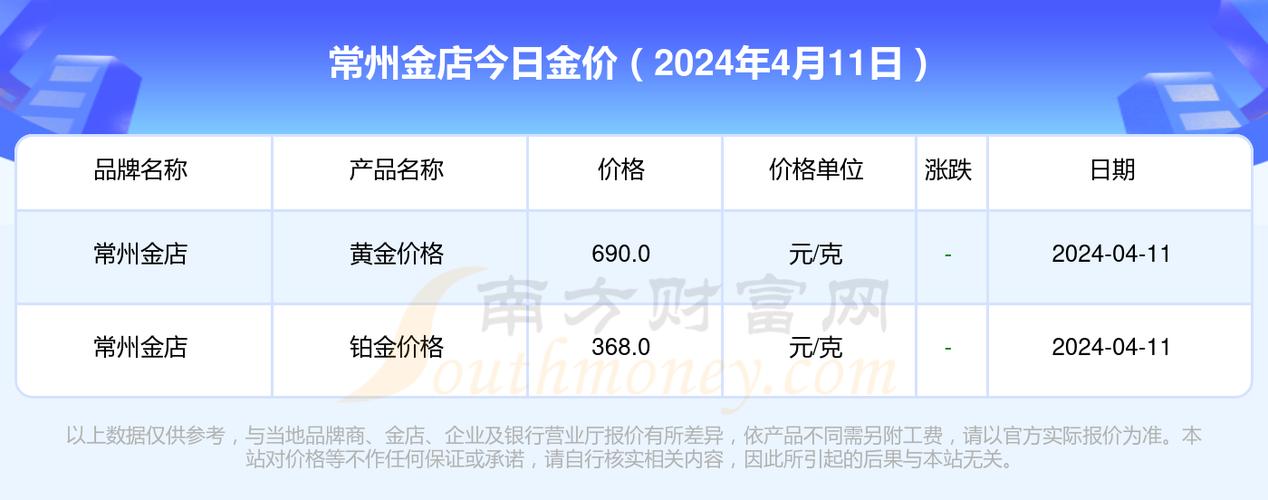 常州金店今日金价（2024年4月11日）

| 品牌名称 | 产品名称 | 价格 | 价格单位 | 涨跌 | 日期 |
|---|---|---|---|---|---|
| 常州金店 | 黄金价格 | 690.0 | 元/克 | - | 2024-04-11 |
| 常州金店 | 铂金价格 | 368.0 | 元/克 | - | 2024-04-11 |

南方财富网
Southmoney.com

以上数据仅供参考，与当地品牌商、金店、企业及银行营业厅报价有所差异，依产品不同需另附工费，请以官方实际报价为准。本站对价格等不作任何保证或承诺，请自行核实相关内容，因此所引起的后果与本站无关。